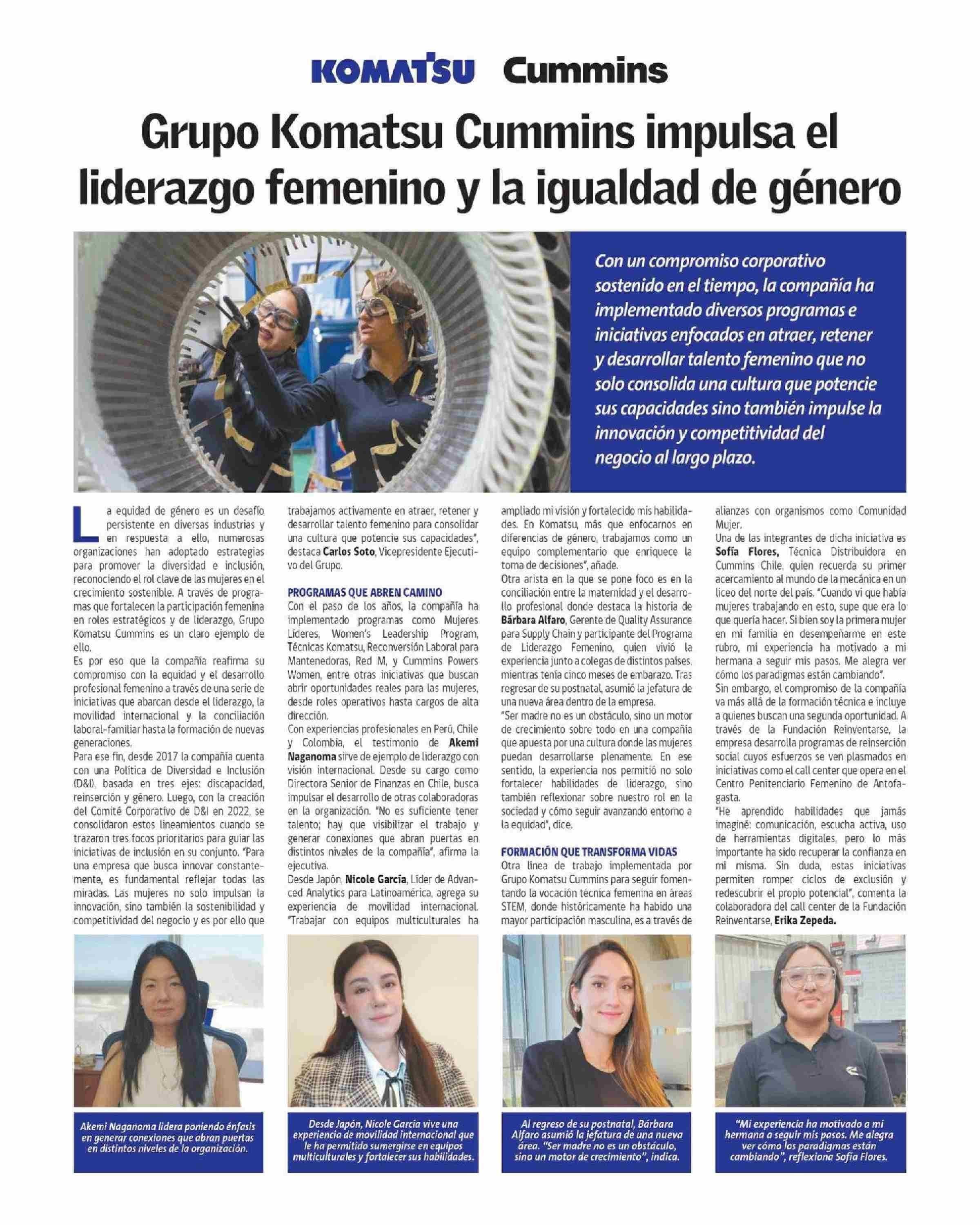 KOMATSU Cummins

Grupo Komatsu Cummins impulsa el liderazgo femenino y la igualdad de género

Con un compromiso corporativo sostenido en el tiempo, la compañía ha implementado diversos programas e iniciativas enfocados en atraer, retener y desarrollar talento femenino que no solo consolida una cultura que potencie sus capacidades sino también impulse la innovación y competitividad del negocio al largo plazo.

La equidad de género es un desafío persistente en diversas industrias y en respuesta a ello, numerosas organizaciones han adoptado estrategias para promover la diversidad e inclusión, reconociendo el rol clave de las mujeres en el crecimiento sostenible. A través de programas que fortalecen la participación femenina en roles estratégicos y de liderazgo, Grupo Komatsu Cummins es un claro ejemplo de ello.

Es por eso que la compañía reafirma su compromiso con la equidad y el desarrollo profesional femenino a través de una serie de iniciativas que abarcan desde el liderazgo, la movilidad internacional y la conciliación laboral-familiar hasta la formación de nuevas generaciones.

Para ese fin, desde 2017 la compañía cuenta con una Política de Diversidad e Inclusión (D&I), basada en tres ejes: discapacidad, reinserción y género. Luego, con la creación del Comité Corporativo de D&I en 2022, se consolidaron estos lineamientos cuando se trazaron tres focos prioritarios para guiar las iniciativas de inclusión en su conjunto. "Para una empresa que busca innovar constantemente, es fundamental reflejar todas las miradas. Las mujeres no solo impulsan la innovación, sino también la sostenibilidad y competitividad del negocio y es por ello que trabajamos activamente en atraer, retener y desarrollar talento femenino para consolidar una cultura que potencie sus capacidades", destaca Carlos Soto, Vicepresidente Ejecutivo del Grupo.

PROGRAMAS QUE ABREN CAMINO

Con el paso de los años, la compañía ha implementado programas como Mujeres Líderes, Women's Leadership Program, Técnicas Komatsu, Reconversión Laboral para Mantenedoras, Red M, y Cummins Powers Women, entre otras iniciativas que buscan abrir oportunidades reales para las mujeres, desde roles operativos hasta cargos de alta dirección.

Con experiencias profesionales en Perú, Chile y Colombia, el testimonio de Akemi Naganoma sirve de ejemplo de liderazgo con visión internacional. Desde su cargo como Directora Senior de Finanzas en Chile, busca impulsar el desarrollo de otras colaboradoras en la organización. "No es suficiente tener talento; hay que visibilizar el trabajo y generar conexiones que abran puertas en distintos niveles de la compañía", afirma la ejecutiva.

Desde Japón, Nicole García, Líder de Advanced Analytics para Latinoamérica, agrega su experiencia de movilidad internacional. "Trabajar con equipos multiculturales ha ampliado mi visión y fortalecido mis habilidades. En Komatsu, más que enfocarnos en diferencias de género, trabajamos como un equipo complementario que enriquece la toma de decisiones", añade.

Otra arista en la que se pone foco es en la conciliación entre la maternidad y el desarrollo profesional donde destaca la historia de Bárbara Alfaro, Gerente de Quality Assurance para Supply Chain y participante del Programa de Liderazgo Femenino, quien vivió la experiencia junto a colegas de distintos países, mientras tenía cinco meses de embarazo. Tras regresar de su postnatal, asumió la jefatura de una nueva área dentro de la empresa.

"Ser madre no es un obstáculo, sino un motor de crecimiento sobre todo en una compañía que apuesta por una cultura donde las mujeres puedan desarrollarse plenamente. En ese sentido, la experiencia nos permitió no solo fortalecer habilidades de liderazgo, sino también reflexionar sobre nuestro rol en la sociedad y cómo seguir avanzando entorno a la equidad", dice.

FORMACIÓN QUE TRANSFORMA VIDAS

Otra línea de trabajo implementada por Grupo Komatsu Cummins para seguir fomentando la vocación técnica femenina en áreas STEM, donde históricamente ha habido una mayor participación masculina, es a través de alianzas con organismos como Comunidad Mujer.

Una de las integrantes de dicha iniciativa es Sofía Flores, Técnica Distribuidora en Cummins Chile, quien recuerda su primer acercamiento al mundo de la mecánica en un liceo del norte del país. "Cuando vi que había mujeres trabajando en esto, supe que era lo que quería hacer. Si bien soy la primera mujer en mi familia en desempeñarme en este rubro, mi experiencia ha motivado a mi hermana a seguir mis pasos. Me alegra ver cómo los paradigmas están cambiando".

Sin embargo, el compromiso de la compañía va más allá de la formación técnica e incluye a quienes buscan una segunda oportunidad. A través de la Fundación Reinventarse, la empresa desarrolla programas de reinserción social cuyos esfuerzos se ven plasmados en iniciativas como el call center que opera en el Centro Penitenciario Femenino de Antofagasta.

"He aprendido habilidades que jamás imaginé: comunicación, escucha activa, uso de herramientas digitales, pero lo más importante ha sido recuperar la confianza en mí misma. Sin duda, estas iniciativas permiten romper ciclos de exclusión y redescubrir el propio potencial", comenta la colaboradora del call center de la Fundación Reinventarse, Erika Zepeda.

Akemi Naganoma lidera poniendo énfasis en generar conexiones que abran puertas en distintos niveles de la organización.

Desde Japón, Nicole García vive una experiencia de movilidad internacional que le ha permitido sumergirse en equipos multiculturales y fortalecer sus habilidades.

Al regreso de su postnatal, Bárbara Alfaro asumió la jefatura de una nueva área. "Ser madre no es un obstáculo, sino un motor de crecimiento", indica.

"Mi experiencia ha motivado a mi hermana a seguir mis pasos. Me alegra ver cómo los paradigmas están cambiando", reflexiona Sofía Flores.